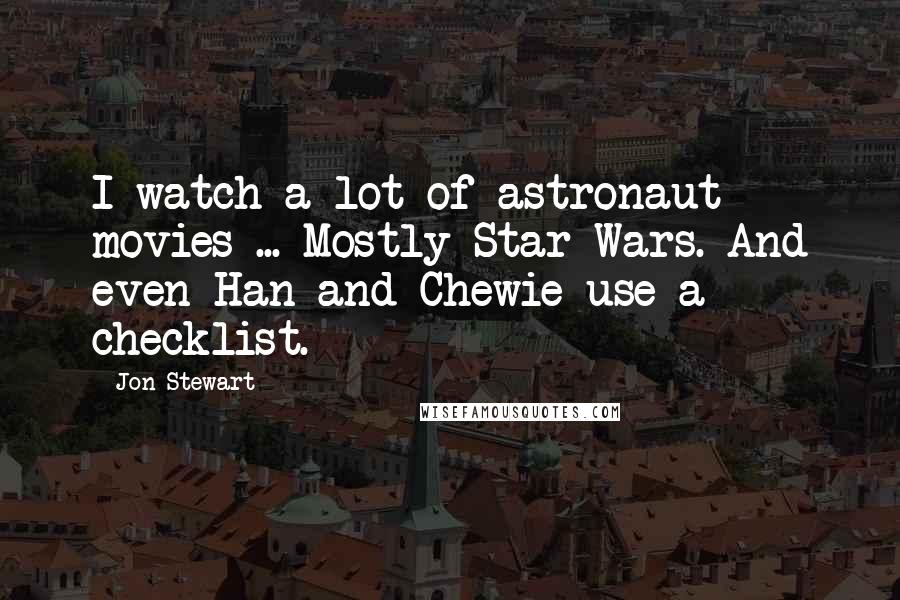 I watch a lot of astronaut movies ... Mostly Star Wars. And even Han and Chewie use a checklist.

Jon Stewart

WISEFAMOUSQUOTES.COM